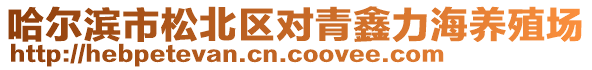 哈尔滨市松北区对青鑫力海养殖场
http://hebpetevan.cn.coovee.com